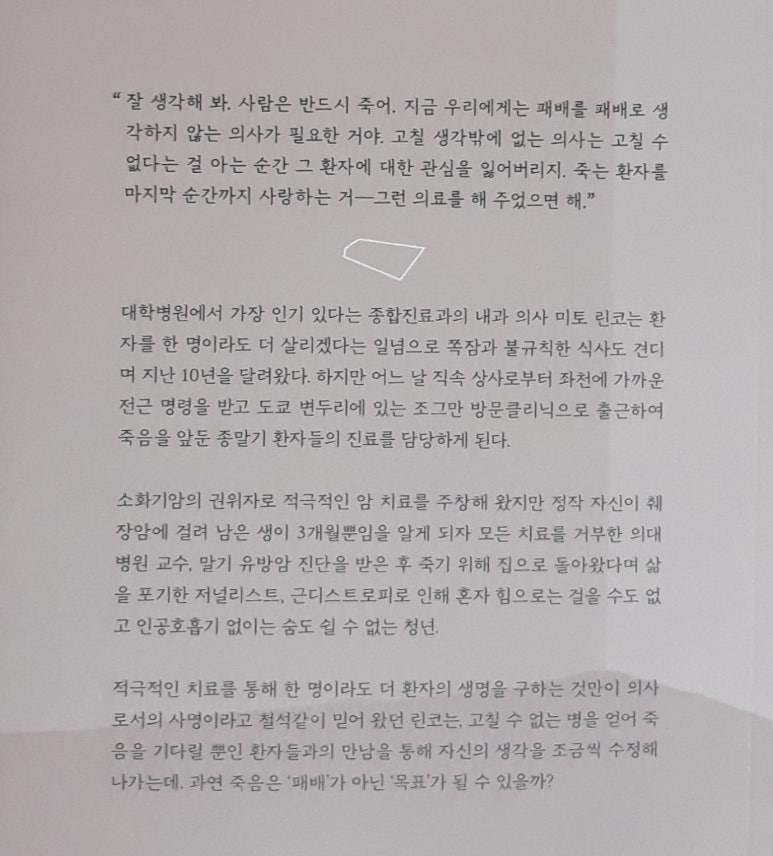 "잘 생각해 봐. 사람은 반드시 죽어. 지금 우리에게는 패배를 패배로 생각하지 않는 의사가 필요한 거야. 고칠 생각밖에 없는 의사는 고칠 수 없다는 걸 아는 순간 그 환자에 대한 관심을 잃어버리지. 죽는 환자를 마지막 순간까지 사랑하는 거—그런 의료를 해 주었으면 해."

대학병원에서 가장 인기 있다는 종합진료과의 내과 의사 미토 린코는 환자를 한 명이라도 더 살리겠다는 일념으로 쪽잠과 불규칙한 식사도 견디며 지난 10년을 달려왔다. 하지만 어느 날 직속 상사로부터 좌천에 가까운 전근 명령을 받고 도쿄 변두리에 있는 조그만 방문클리닉으로 출근하여 죽음을 앞둔 종말기 환자들의 진료를 담당하게 된다.

소화기암의 권위자로 적극적인 암 치료를 주창해 왔지만 정작 자신이 췌장암에 걸려 남은 생이 3개월뿐임을 알게 되자 모든 치료를 거부한 의대병원 교수, 말기 유방암 진단을 받은 후 죽기 위해 집으로 돌아왔다며 삶을 포기한 저널리스트, 근디스트로피로 인해 혼자 힘으로는 걸을 수도 없고 인공호흡기 없이는 숨도 쉴 수 없는 청년.

적극적인 치료를 통해 한 명이라도 더 환자의 생명을 구하는 것만이 의사로서의 사명이라고 철석같이 믿어 왔던 린코는, 고칠 수 없는 병을 얻어 죽음을 기다릴 뿐인 환자들과의 만남을 통해 자신의 생각을 조금씩 수정해 나가는데. 과연 죽음은 '패배'가 아닌 '목표'가 될 수 있을까?